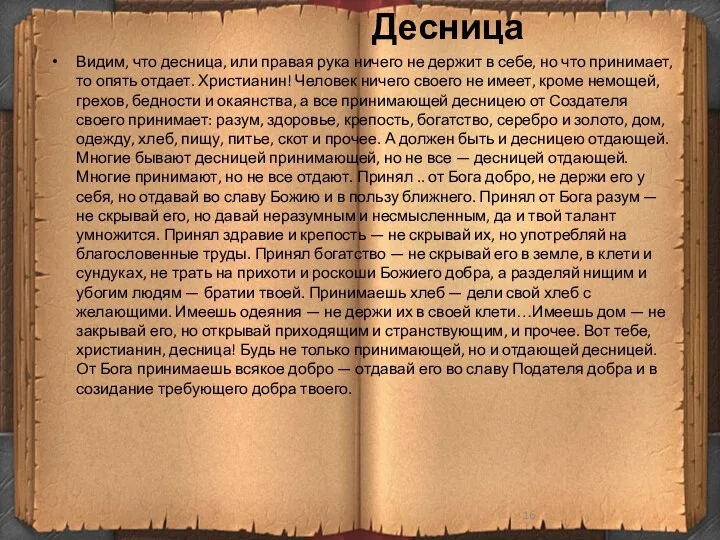 Десница

• Видим, что десница, или правая рука ничего не держит в себе, но что принимает, то опять отдает. Христианин! Человек ничего своего не имеет, кроме немощей, грехов, бедности и окаянства, а все принимающей десницею от Создателя своего принимает: разум, здоровье, крепость, богатство, серебро и золото, дом, одежду, хлеб, пищу, питье, скот и прочее. А должен быть и десницею отдающей. Многие бывают десницей принимающей, но не все — десницей отдающей. Многие принимают, но не все отдают. Принял .. от Бога добро, не держи его у себя, но отдавай во славу Божию и в пользу ближнего. Принял от Бога разум — не скрывай его, но давай неразумным и несмысленным, да и твой талант умножится. Принял здравие и крепость — не скрывай их, но употребляй на благословенные труды. Принял богатство — не скрывай его в земле, в клети и сундуках, не трать на прихоти и роскоши Божиего добра, а разделяй нищим и убогим людям — братии твоей. Принимаешь хлеб — дели свой хлеб с желающими. Имеешь одеяния — не держи их в своей клети…Имеешь дом — не закрывай его, но открывай приходящим и странствующим, и прочее. Вот тебе, христианин, десница! Будь не только принимающей, но и отдающей десницей. От Бога принимаешь всякое добро — отдавай его во славу Подателя добра и в созидание требующего добра твоего.

16